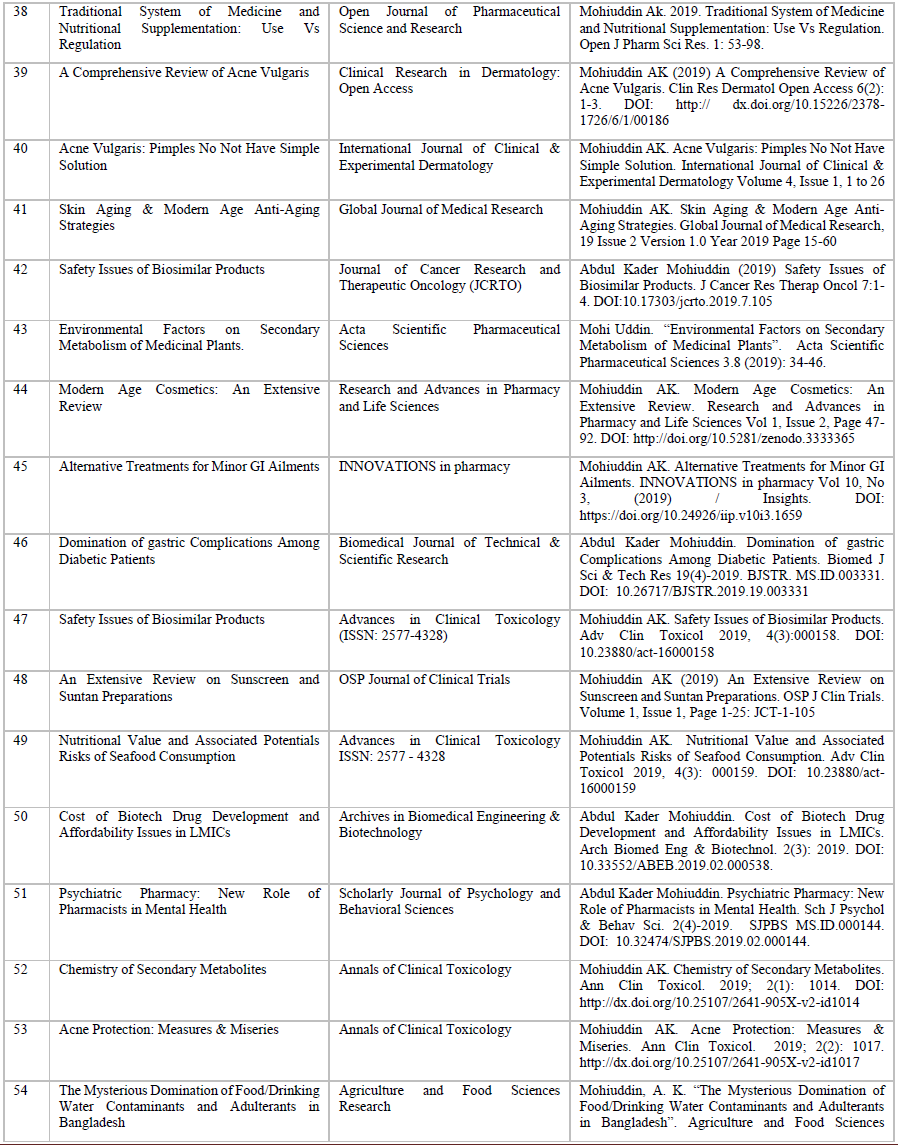 | 38 | Traditional System of Medicine and Nutritional Supplementation: Use Vs Regulation | Open Journal of Pharmaceutical Science and Research | Mohiuddin Ak. 2019. Traditional System of Medicine and Nutritional Supplementation: Use Vs Regulation. Open J Pharm Sci Res. 1: 53-98. |
|---|---|---|---|
| 39 | A Comprehensive Review of Acne Vulgaris | Clinical Research in Dermatology: Open Access | Mohiuddin AK (2019) A Comprehensive Review of Acne Vulgaris. Clin Res Dermatol Open Access 6(2): 1-3. DOI: http:// dx.doi.org/10.15226/2378-1726/6/1/00186 |
| 40 | Acne Vulgaris: Pimples No Not Have Simple Solution | International Journal of Clinical & Experimental Dermatology | Mohiuddin AK. Acne Vulgaris: Pimples No Not Have Simple Solution. International Journal of Clinical & Experimental Dermatology Volume 4, Issue 1, 1 to 26 |
| 41 | Skin Aging & Modern Age Anti-Aging Strategies | Global Journal of Medical Research | Mohiuddin AK. Skin Aging & Modern Age Anti-Aging Strategies. Global Journal of Medical Research, 19 Issue 2 Version 1.0 Year 2019 Page 15-60 |
| 42 | Safety Issues of Biosimilar Products | Journal of Cancer Research and Therapeutic Oncology (JCRTO) | Abdul Kader Mohiuddin (2019) Safety Issues of Biosimilar Products. J Cancer Res Therap Oncol 7:1-4. DOI:10.17303/jcrto.2019.7.105 |
| 43 | Environmental Factors on Secondary Metabolism of Medicinal Plants. | Acta Scientific Pharmaceutical Sciences | Mohi Uddin. "Environmental Factors on Secondary Metabolism of Medicinal Plants". Acta Scientific Pharmaceutical Sciences 3.8 (2019): 34-46. |
| 44 | Modern Age Cosmetics: An Extensive Review | Research and Advances in Pharmacy and Life Sciences | Mohiuddin AK. Modern Age Cosmetics: An Extensive Review. Research and Advances in Pharmacy and Life Sciences Vol 1, Issue 2, Page 47-92. DOI: http://doi.org/10.5281/zenodo.3333365 |
| 45 | Alternative Treatments for Minor GI Ailments | INNOVATIONS in pharmacy | Mohiuddin AK. Alternative Treatments for Minor GI Ailments. INNOVATIONS in pharmacy Vol 10, No 3, (2019) / Insights. DOI: https://doi.org/10.24926/iip.v10i3.1659 |
| 46 | Domination of gastric Complications Among Diabetic Patients | Biomedical Journal of Technical & Scientific Research | Abdul Kader Mohiuddin. Domination of gastric Complications Among Diabetic Patients. Biomed J Sci & Tech Res 19(4)-2019. BJSTR. MS.ID.003331. DOI: 10.26717/BJSTR.2019.19.003331 |
| 47 | Safety Issues of Biosimilar Products | Advances in Clinical Toxicology (ISSN: 2577-4328) | Mohiuddin AK. Safety Issues of Biosimilar Products. Adv Clin Toxicol 2019, 4(3):000158. DOI: 10.23880/act-16000158 |
| 48 | An Extensive Review on Sunscreen and Suntan Preparations | OSP Journal of Clinical Trials | Mohiuddin AK (2019) An Extensive Review on Sunscreen and Suntan Preparations. OSP J Clin Trials. Volume 1, Issue 1, Page 1-25: JCT-1-105 |
| 49 | Nutritional Value and Associated Potentials Risks of Seafood Consumption | Advances in Clinical Toxicology ISSN: 2577 - 4328 | Mohiuddin AK. Nutritional Value and Associated Potentials Risks of Seafood Consumption. Adv Clin Toxicol 2019, 4(3): 000159. DOI: 10.23880/act-16000159 |
| 50 | Cost of Biotech Drug Development and Affordability Issues in LMICs | Archives in Biomedical Engineering & Biotechnology | Abdul Kader Mohiuddin. Cost of Biotech Drug Development and Affordability Issues in LMICs. Arch Biomed Eng & Biotechnol. 2(3): 2019. DOI: 10.33552/ABEB.2019.02.000538. |
| 51 | Psychiatric Pharmacy: New Role of Pharmacists in Mental Health | Scholarly Journal of Psychology and Behavioral Sciences | Abdul Kader Mohiuddin. Psychiatric Pharmacy: New Role of Pharmacists in Mental Health. Sch J Psychol & Behav Sci. 2(4)-2019. SJPBS MS.ID.000144. DOI: 10.32474/SJPBS.2019.02.000144. |
| 52 | Chemistry of Secondary Metabolites | Annals of Clinical Toxicology | Mohiuddin AK. Chemistry of Secondary Metabolites. Ann Clin Toxicol. 2019; 2(1): 1014. DOI: http://dx.doi.org/10.25107/2641-905X-v2-id1014 |
| 53 | Acne Protection: Measures & Miseries | Annals of Clinical Toxicology | Mohiuddin AK. Acne Protection: Measures & Miseries. Ann Clin Toxicol. 2019; 2(2): 1017. http://dx.doi.org/10.25107/2641-905X-v2-id1017 |
| 54 | The Mysterious Domination of Food/Drinking Water Contaminants and Adulterants in Bangladesh | Agriculture and Food Sciences Research | Mohiuddin, A. K. "The Mysterious Domination of Food/Drinking Water Contaminants and Adulterants in Bangladesh". Agriculture and Food Sciences |